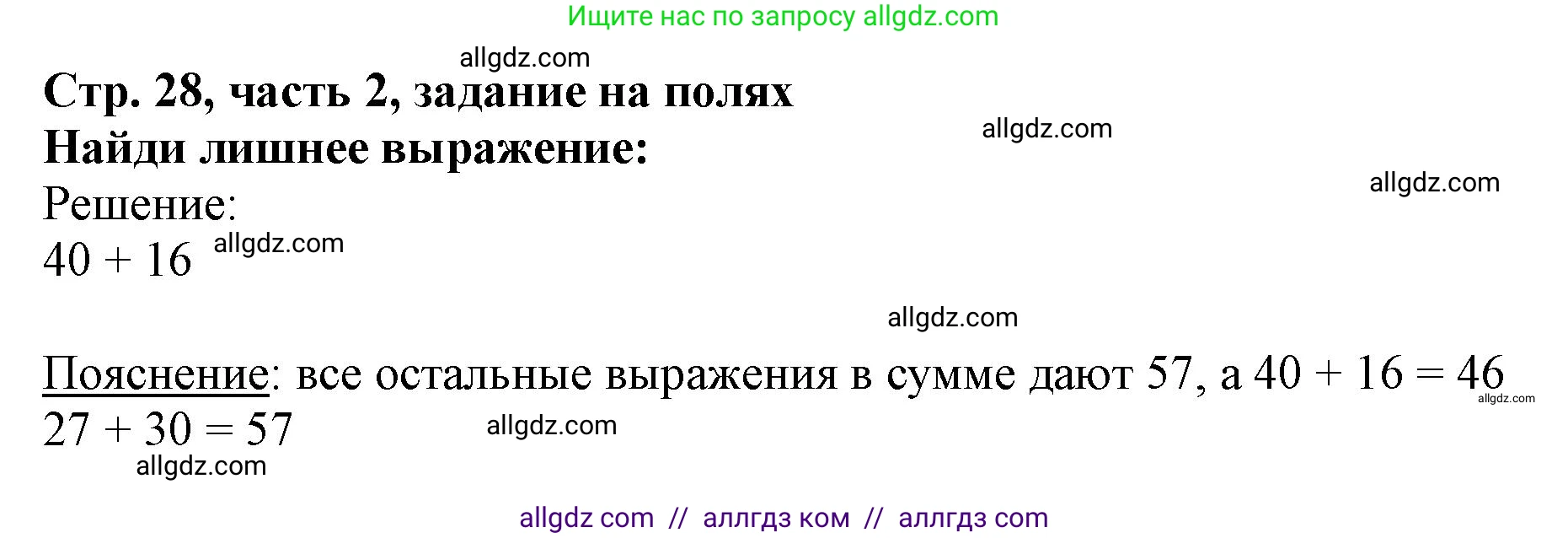 Ищите нас по запросу allgdz.com

allgdz.com

Стр. 28, часть 2, задание на полях
Найди лишнее выражение:

allgdz.com

allgdz.com

Решение:
$40 + 16$ allgdz.com

allgdz.com

Пояснение: все остальные выражения в сумме дают 57, а $40 + 16 = 46$ allgdz.com
$27 + 30 = 57$ allgdz.com

allgdz.com

allgdz com // аллгдз ком // аллгдз com